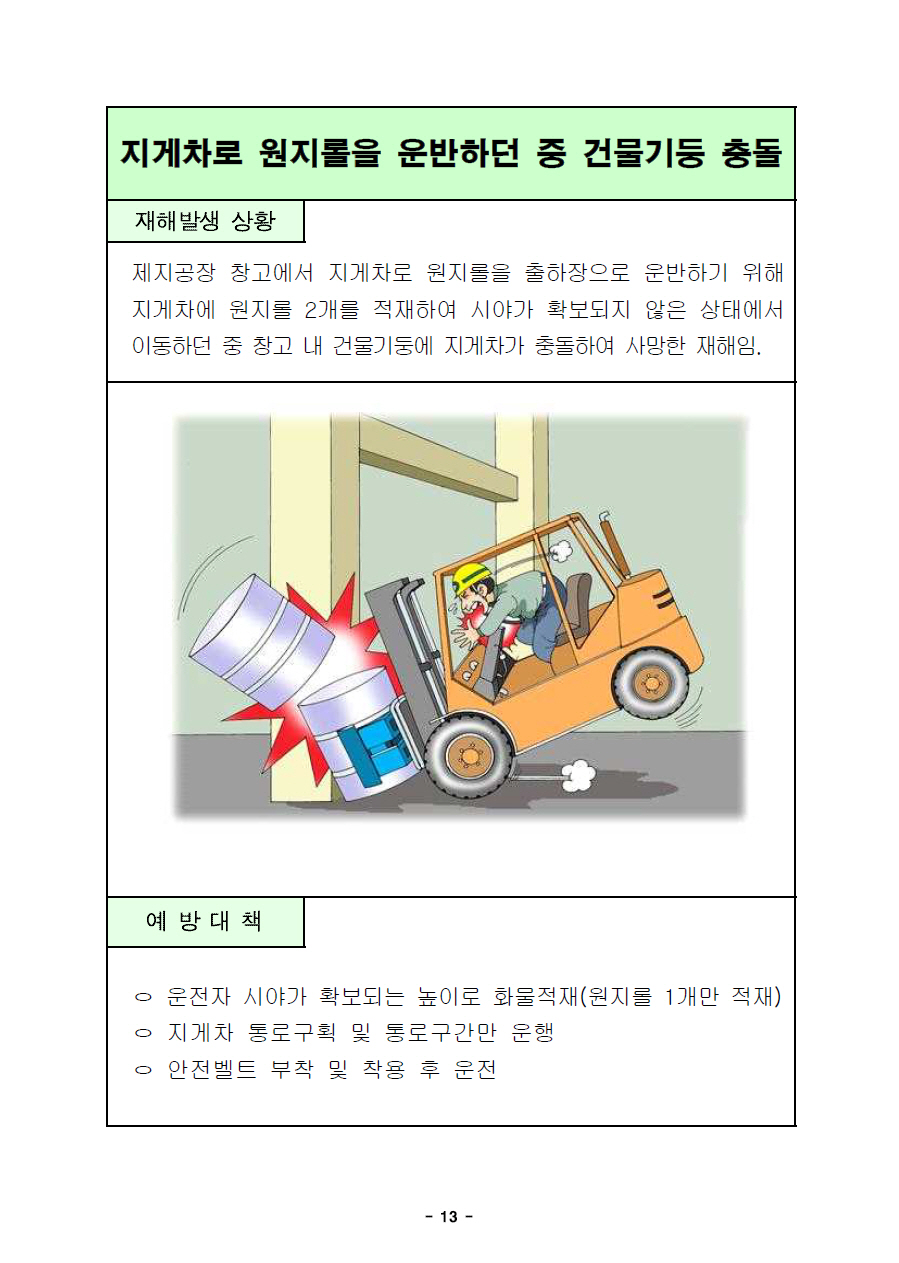 지게차로 원지롤을 운반하던 중 건물기둥 충돌

재해발생 상황

제지공장 창고에서 지게차로 원지롤을 출하장으로 운반하기 위해 지게차에 원지를 2개를 적재하여 시야가 확보되지 않은 상태에서 이동하던 중 창고 내 건물기둥에 지게차가 충돌하여 사망한 재해임.

예 방 대 책

○ 운전자 시야가 확보되는 높이로 화물적재(원지를 1개만 적재)
○ 지게차 통로구획 및 통로구간만 운행
○ 안전벨트 부착 및 착용 후 운전

- 13 -